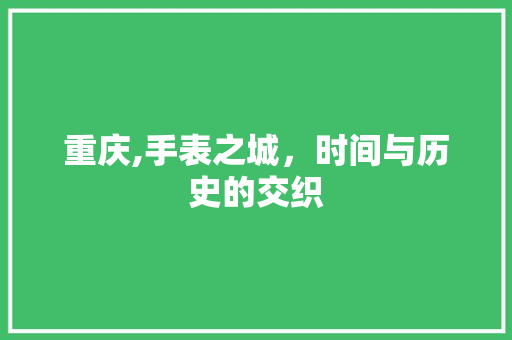 重庆,手表之城，时间与历史的交织